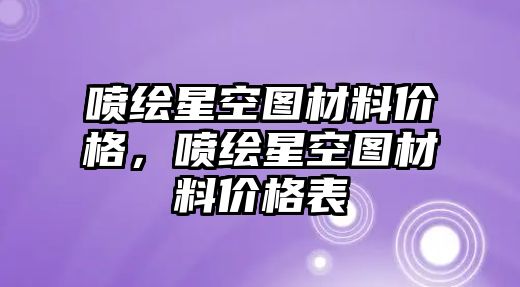 喷绘星空图材料价格，喷绘星空图材料价格表